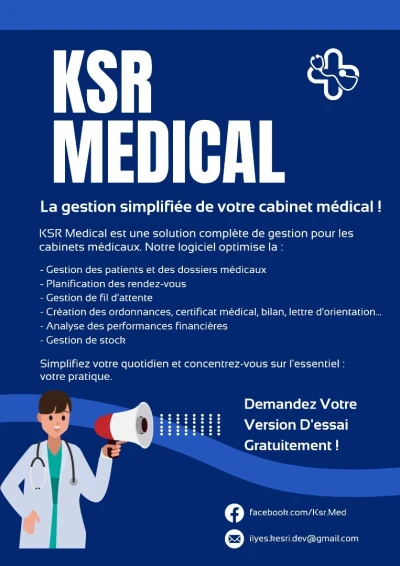 KSR MEDICAL

La gestion simplifiée de votre cabinet médical !

KSR Medical est une solution complète de gestion pour les cabinets médicaux. Notre logiciel optimise la :

- Gestion des patients et des dossiers médicaux
- Planification des rendez-vous
- Gestion de fil d'attente
- Création des ordonnances, certificat médical, bilan, lettre d'orientation...
- Analyse des performances financières
- Gestion de stock

Simplifiez votre quotidien et concentrez-vous sur l'essentiel : votre pratique.

Demandez Votre Version D'essai Gratuitement !

facebook.com/Ksr.Med

ilyes.kesri.dev@gmail.com